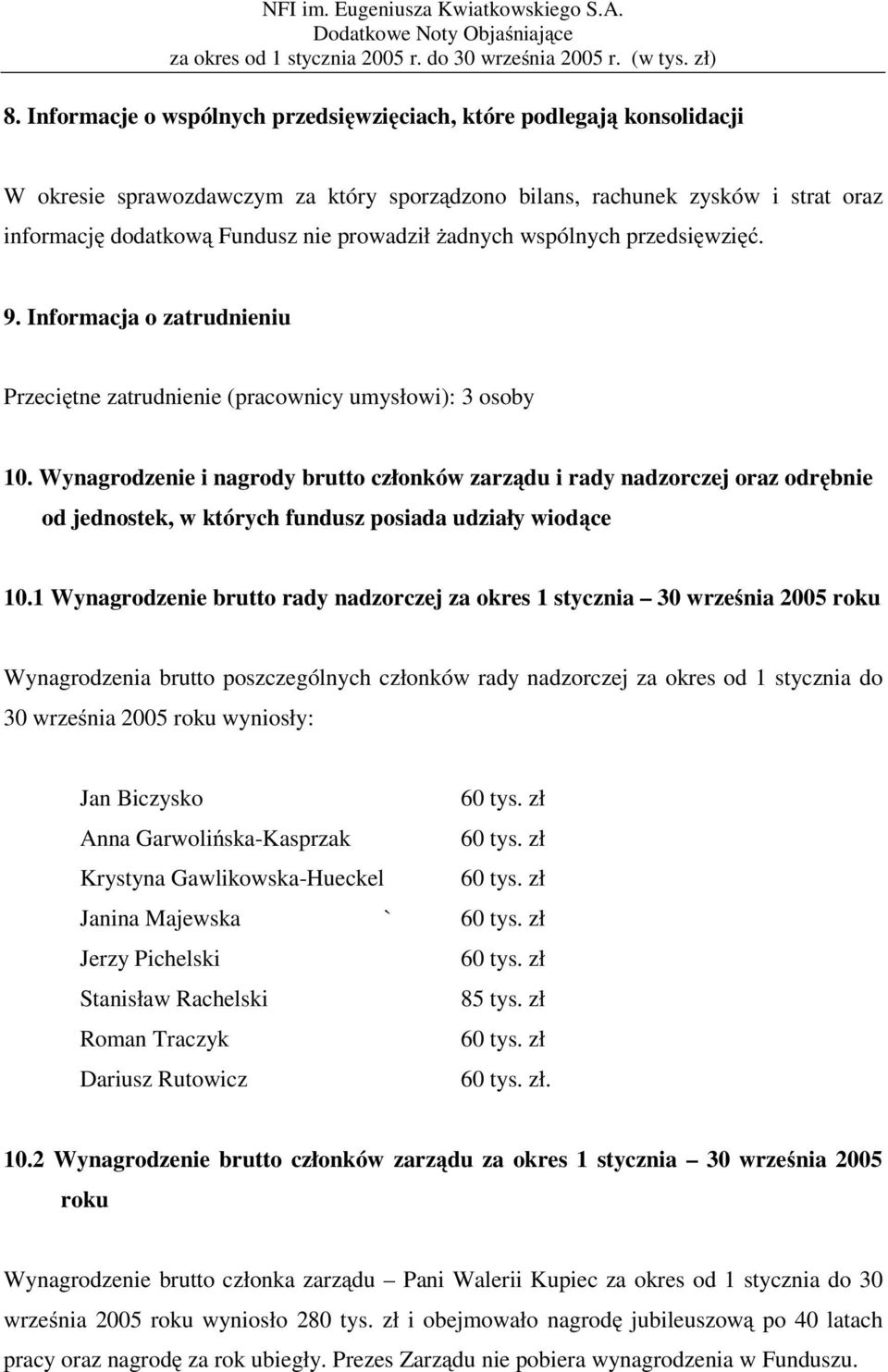 NFI im. Eugeniusza Kwiatkowskiego S.A.
Dodatkowe Noty Objaśniające
za okres od 1 stycznia 2005 r. do 30 września 2005 r. (w tys. zł)

8. Informacje o wspólnych przedsięwzięciach, które podlegają konsolidacji

W okresie sprawozdawczym za który sporządzono bilans, rachunek zysków i strat oraz informację dodatkową Fundusz nie prowadził żadnych wspólnych przedsięwzięć.

9. Informacja o zatrudnieniu

Przeciętne zatrudnienie (pracownicy umysłowi): 3 osoby

10. Wynagrodzenie i nagrody brutto członków zarządu i rady nadzorczej oraz odrębnie od jednostek, w których fundusz posiada udziały wiodące

10.1 Wynagrodzenie brutto rady nadzorczej za okres 1 stycznia – 30 września 2005 roku

Wynagrodzenia brutto poszczególnych członków rady nadzorczej za okres od 1 stycznia do 30 września 2005 roku wyniosły:

| | |
|---|---|
| Jan Biczysko | 60 tys. zł |
| Anna Garwolińska-Kasprzak | 60 tys. zł |
| Krystyna Gawlikowska-Hueckel | 60 tys. zł |
| Janina Majewska ` | 60 tys. zł |
| Jerzy Pichelski | 60 tys. zł |
| Stanisław Rachelski | 85 tys. zł |
| Roman Traczyk | 60 tys. zł |
| Dariusz Rutowicz | 60 tys. zł. |

10.2 Wynagrodzenie brutto członków zarządu za okres 1 stycznia – 30 września 2005 roku

Wynagrodzenie brutto członka zarządu – Pani Walerii Kupiec za okres od 1 stycznia do 30 września 2005 roku wyniosło 280 tys. zł i obejmowało nagrodę jubileuszową po 40 latach pracy oraz nagrodę za rok ubiegły. Prezes Zarządu nie pobiera wynagrodzenia w Funduszu.